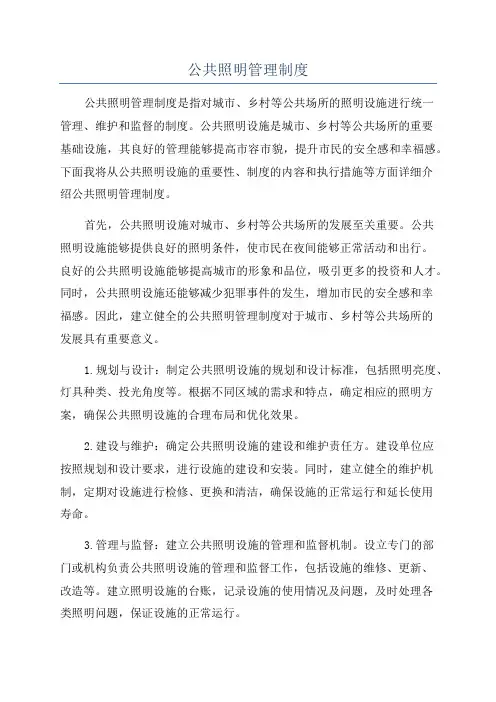 公共照明管理制度

公共照明管理制度是指对城市、乡村等公共场所的照明设施进行统一管理、维护和监督的制度。公共照明设施是城市、乡村等公共场所的重要基础设施，其良好的管理能够提高市容市貌，提升市民的安全感和幸福感。下面我将从公共照明设施的重要性、制度的内容和执行措施等方面详细介绍公共照明管理制度。

首先，公共照明设施对城市、乡村等公共场所的发展至关重要。公共照明设施能够提供良好的照明条件，使市民在夜间能够正常活动和出行。良好的公共照明设施能够提高城市的形象和品位，吸引更多的投资和人才。同时，公共照明设施还能够减少犯罪事件的发生，增加市民的安全感和幸福感。因此，建立健全的公共照明管理制度对于城市、乡村等公共场所的发展具有重要意义。

1.规划与设计：制定公共照明设施的规划和设计标准，包括照明亮度、灯具种类、投光角度等。根据不同区域的需求和特点，确定相应的照明方案，确保公共照明设施的合理布局和优化效果。

2.建设与维护：确定公共照明设施的建设和维护责任方。建设单位应按照规划和设计要求，进行设施的建设和安装。同时，建立健全的维护机制，定期对设施进行检修、更换和清洁，确保设施的正常运行和延长使用寿命。

3.管理与监督：建立公共照明设施的管理和监督机制。设立专门的部门或机构负责公共照明设施的管理和监督工作，包括设施的维修、更新、改造等。建立照明设施的台账，记录设施的使用情况及问题，及时处理各类照明问题，保证设施的正常运行。